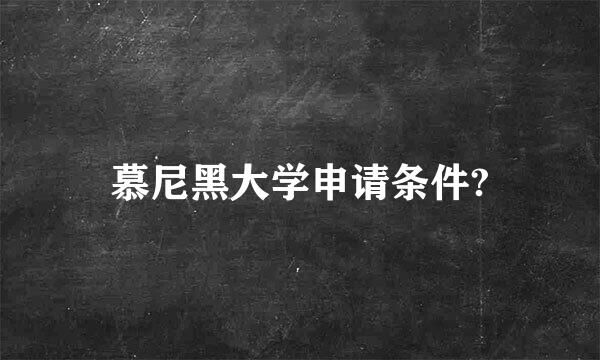 慕尼黑大学申请条件?